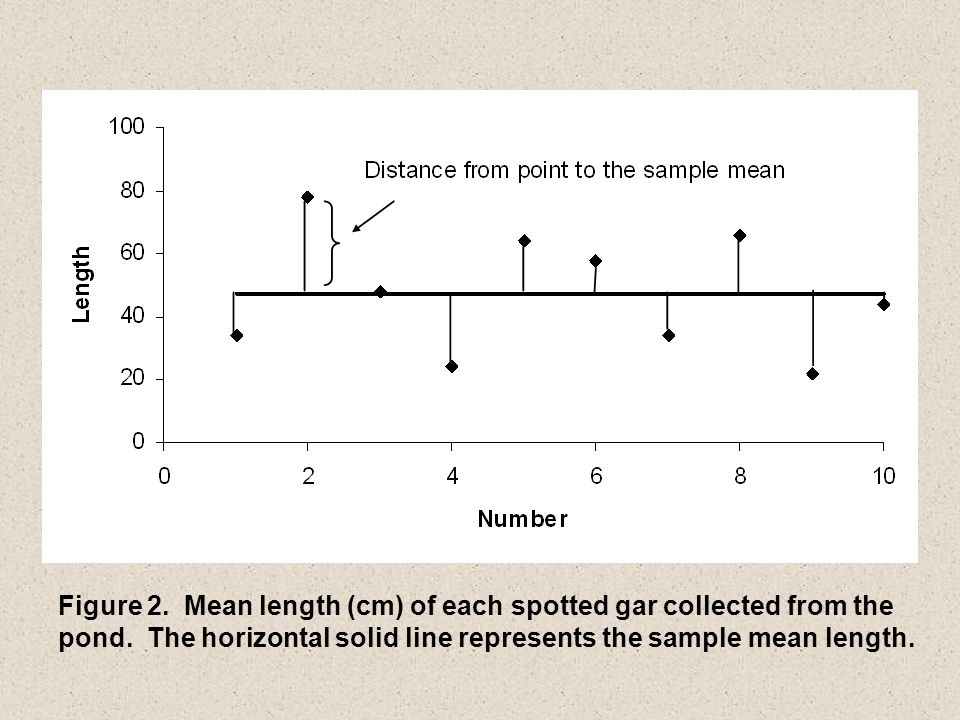 100
80
60
40
20
0
Length
Distance from point to the sample mean
0
2
4
6
8
10
Number

Figure 2. Mean length (cm) of each spotted gar collected from the pond. The horizontal solid line represents the sample mean length.